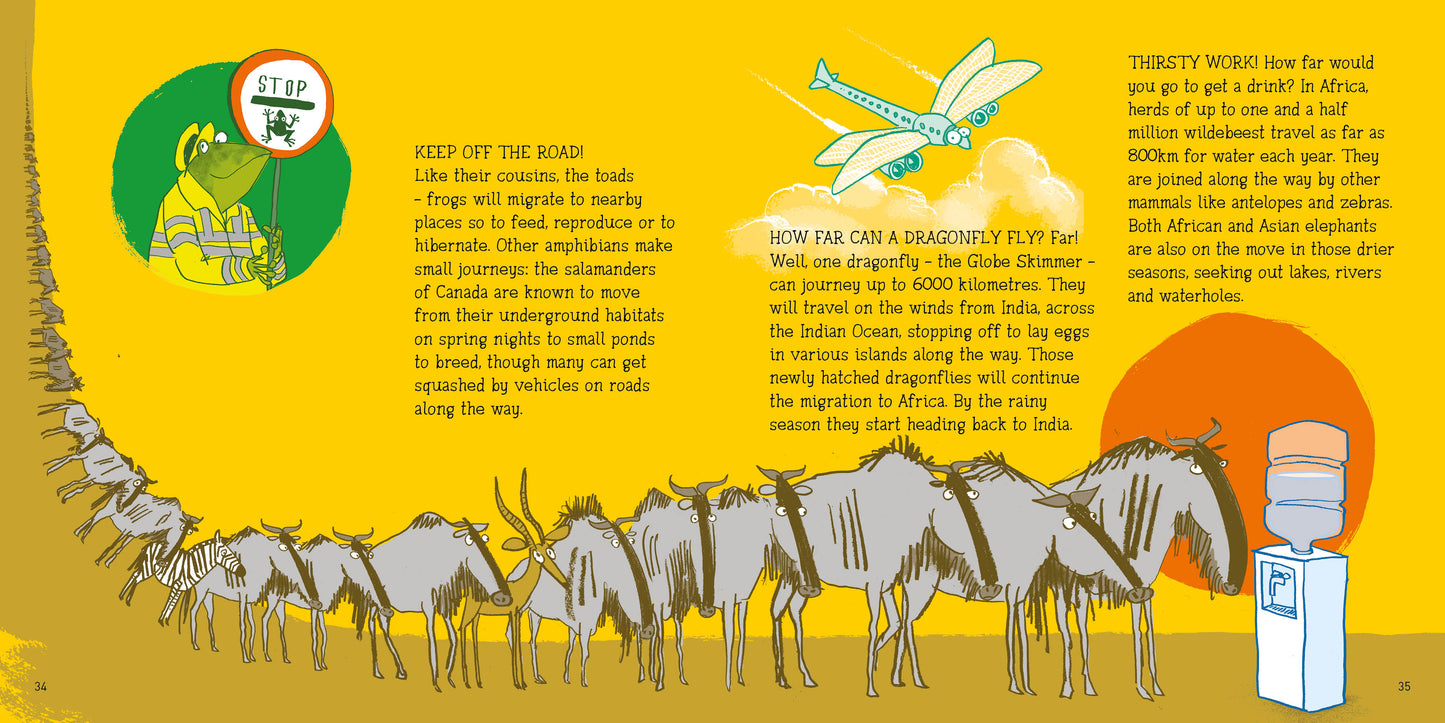 STOP

KEEP OFF THE ROAD!
Like their cousins, the toads – frogs will migrate to nearby places so to feed, reproduce or to hibernate. Other amphibians make small journeys: the salamanders of Canada are known to move from their underground habitats on spring nights to small ponds to breed, though many can get squashed by vehicles on roads along the way.

HOW FAR CAN A DRAGONFLY FLY? Far! Well, one dragonfly – the Globe Skimmer – can journey up to 6000 kilometres. They will travel on the winds from India, across the Indian Ocean, stopping off to lay eggs in various islands along the way. Those newly hatched dragonflies will continue the migration to Africa. By the rainy season they start heading back to India.

THIRSTY WORK! How far would you go to get a drink? In Africa, herds of up to one and a half million wildebeest travel as far as 800km for water each year. They are joined along the way by other mammals like antelopes and zebras. Both African and Asian elephants are also on the move in those drier seasons, seeking out lakes, rivers and waterholes.

34

35